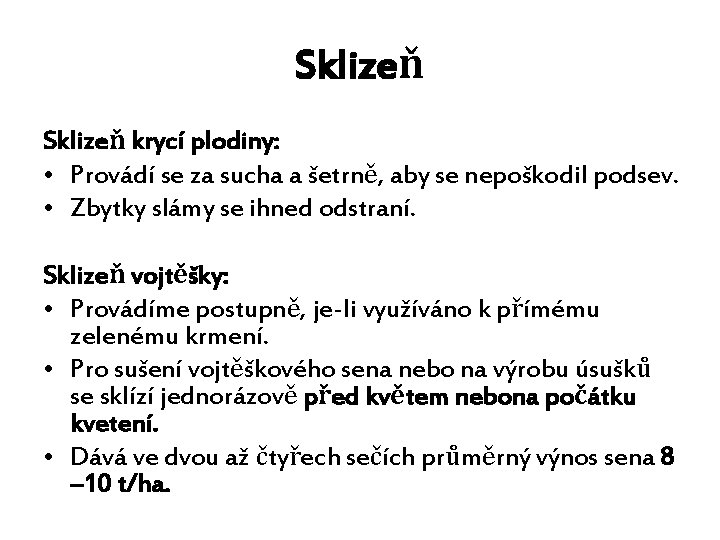 Sklizeň

Sklizeň krycí plodiny:
• Provádí se za sucha a šetrně, aby se nepoškodil podsev.
• Zbytky slámy se ihned odstraní.

Sklizeň vojtěšky:
• Provádíme postupně, je-li využíváno k přímému zelenému krmení.
• Pro sušení vojtěškového sena nebo na výrobu úsušků se sklízí jednorázově před květem nebona počátku kvetení.
• Dává ve dvou až čtyřech sečích průměrný výnos sena 8 –10 t/ha.